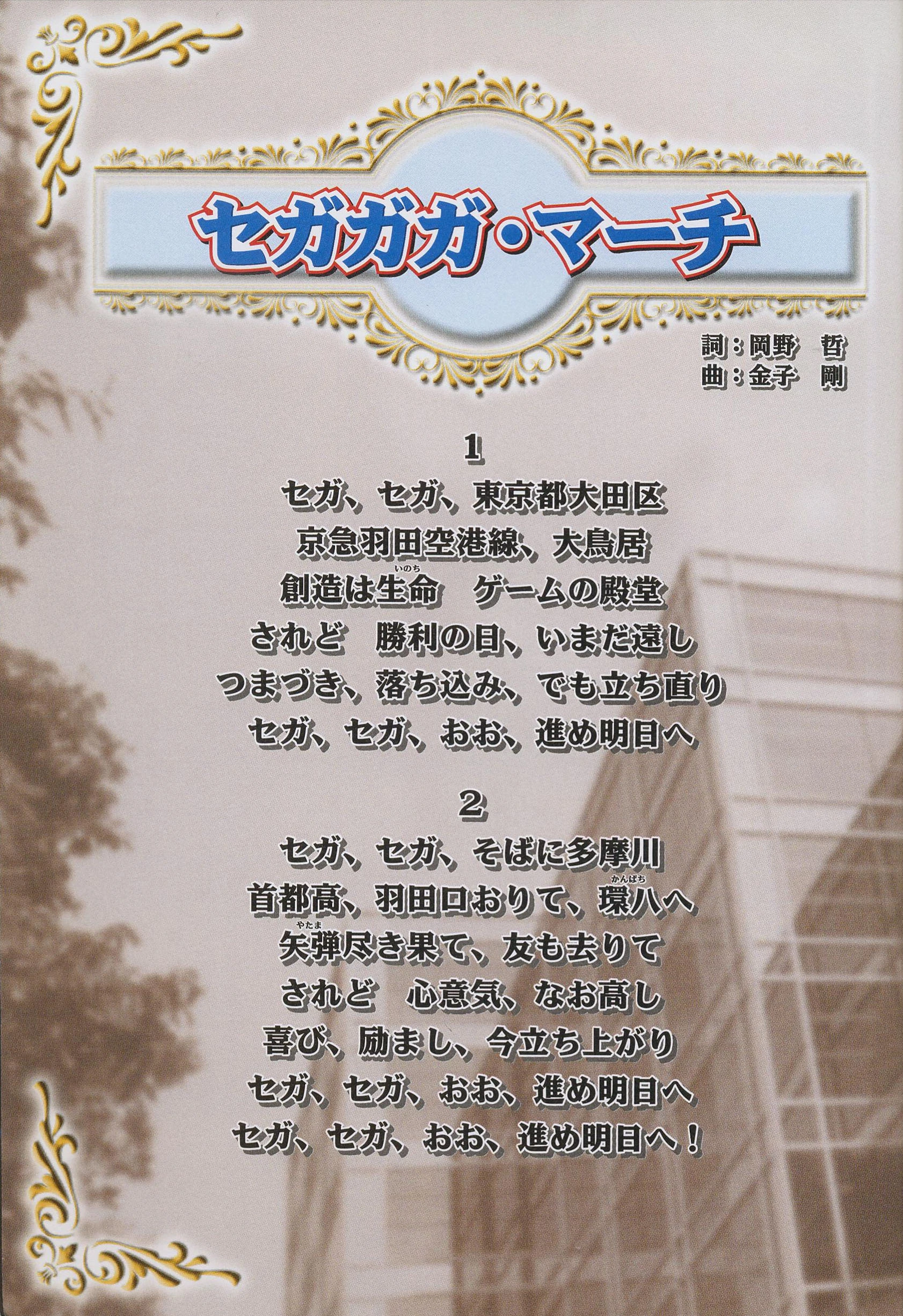 セガガガ・マーチ

詞：岡野 哲
曲：金子 剛

1
セガ、セガ、東京都大田区
京急羽田空港線、大鳥居
創造は生命 ゲームの殿堂
されど 勝利の日、いまだ遠し
つまづき、落ち込み、でも立ち直り
セガ、セガ、おお、進め明日へ

2
セガ、セガ、そばに多摩川
首都高、羽田口おりて、環八へ
矢弾尽き果て、友も去りて
されど 心意気、なお高し
喜び、励まし、今立ち上がり
セガ、セガ、おお、進め明日へ
セガ、セガ、おお、進め明日へ！